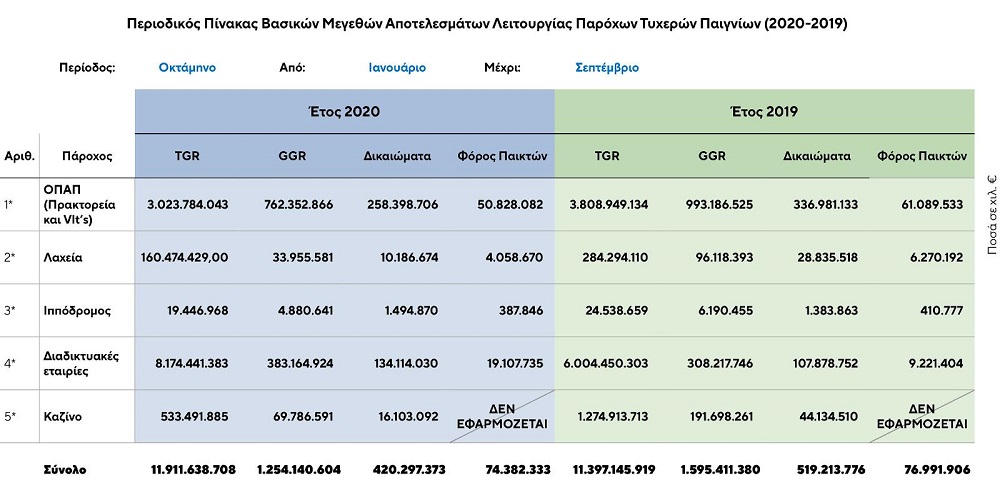 Περιοδικός Πίνακας Βασικών Μεγεθών Αποτελεσμάτων Λειτουργίας Παρόχων Τυχερών Παιγνίων (2020-2019)

Περίοδος: Οκτάμηνο Από: Ιανουάριο Μέχρι: Σεπτέμβριο

| | | Έτος 2020 | | | | Έτος 2019 | | | |
|---|---|---|---|---|---|---|---|---|---|
| Αριθ. | Πάροχος | TGR | GGR | Δικαιώματα | Φόρος Παικτών | TGR | GGR | Δικαιώματα | Φόρος Παικτών |
| 1* | ΟΠΑΠ (Πρακτορεία και Vlt's) | 3.023.784.043 | 762.352.866 | 258.398.706 | 50.828.082 | 3.808.949.134 | 993.186.525 | 336.981.133 | 61.089.533 |
| 2* | Λαχεία | 160.474.429,00 | 33.955.581 | 10.186.674 | 4.058.670 | 284.294.110 | 96.118.393 | 28.835.518 | 6.270.192 |
| 3* | Ιππόδρομος | 19.446.968 | 4.880.641 | 1.494.870 | 387.846 | 24.538.659 | 6.190.455 | 1.383.863 | 410.777 |
| 4* | Διαδικτυακές εταιρίες | 8.174.441.383 | 383.164.924 | 134.114.030 | 19.107.735 | 6.004.450.303 | 308.217.746 | 107.878.752 | 9.221.404 |
| 5* | Καζίνο | 533.491.885 | 69.786.591 | 16.103.092 | ΔΕΝ ΕΦΑΡΜΟΖΕΤΑΙ | 1.274.913.713 | 191.698.261 | 44.134.510 | ΔΕΝ ΕΦΑΡΜΟΖΕΤΑΙ |
| | Σύνολο | 11.911.638.708 | 1.254.140.604 | 420.297.373 | 74.382.333 | 11.397.145.919 | 1.595.411.380 | 519.213.776 | 76.991.906 |

Ποσά σε χιλ. €